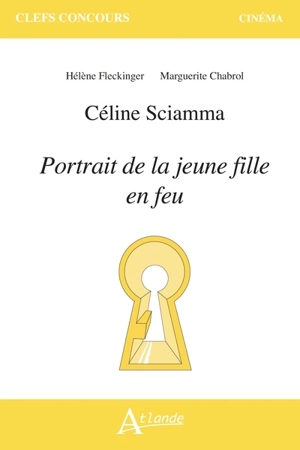 CLEFS CONCOURS

CINÉMA

Hélène Fleckinger Marguerite Chabrol

Céline Sciamma

Portrait de la jeune fille en feu

Atlande